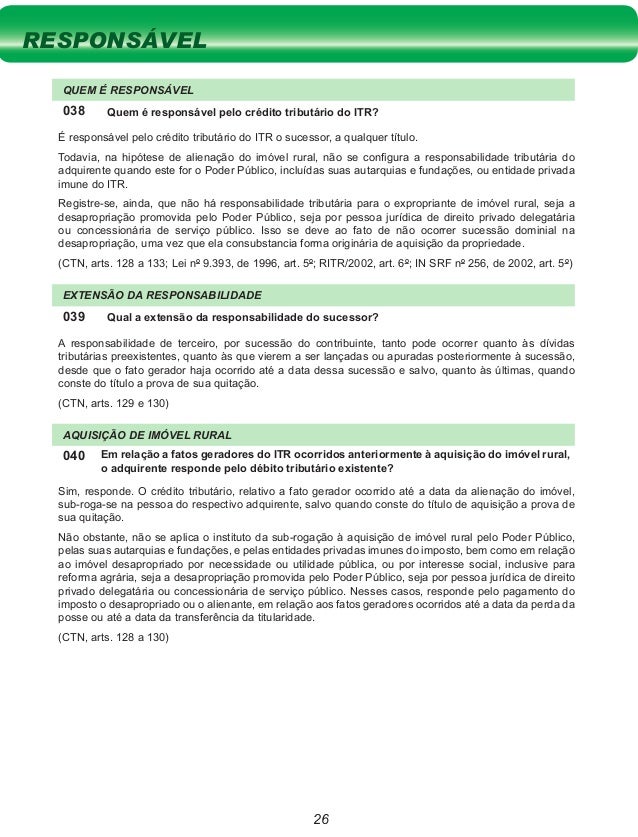 RESPONSÁVEL

QUEM É RESPONSÁVEL

038 Quem é responsável pelo crédito tributário do ITR?

É responsável pelo crédito tributário do ITR o sucessor, a qualquer título.

Todavia, na hipótese de alienação do imóvel rural, não se configura a responsabilidade tributária do adquirente quando este for o Poder Público, incluídas suas autarquias e fundações, ou entidade privada imune do ITR.

Registre-se, ainda, que não há responsabilidade tributária para o expropriante de imóvel rural, seja a desapropriação promovida pelo Poder Público, seja por pessoa jurídica de direito privado delegatária ou concessionária de serviço público. Isso se deve ao fato de não ocorrer sucessão dominial na desapropriação, uma vez que ela consubstancia forma originária de aquisição da propriedade.

(CTN, arts. 128 a 133; Lei nº 9.393, de 1996, art. 5º; RITR/2002, art. 6º; IN SRF nº 256, de 2002, art. 5º)

EXTENSÃO DA RESPONSABILIDADE

039 Qual a extensão da responsabilidade do sucessor?

A responsabilidade de terceiro, por sucessão do contribuinte, tanto pode ocorrer quanto às dívidas tributárias preexistentes, quanto às que vierem a ser lançadas ou apuradas posteriormente à sucessão, desde que o fato gerador haja ocorrido até a data dessa sucessão e salvo, quanto às últimas, quando conste do título a prova de sua quitação.

(CTN, arts. 129 e 130)

AQUISIÇÃO DE IMÓVEL RURAL

040 Em relação a fatos geradores do ITR ocorridos anteriormente à aquisição do imóvel rural, o adquirente responde pelo débito tributário existente?

Sim, responde. O crédito tributário, relativo a fato gerador ocorrido até a data da alienação do imóvel, sub-roga-se na pessoa do respectivo adquirente, salvo quando conste do título de aquisição a prova de sua quitação.

Não obstante, não se aplica o instituto da sub-rogação à aquisição de imóvel rural pelo Poder Público, pelas suas autarquias e fundações, e pelas entidades privadas imunes do imposto, bem como em relação ao imóvel desapropriado por necessidade ou utilidade pública, ou por interesse social, inclusive para reforma agrária, seja a desapropriação promovida pelo Poder Público, seja por pessoa jurídica de direito privado delegatária ou concessionária de serviço público. Nesses casos, responde pelo pagamento do imposto o desapropriado ou o alienante, em relação aos fatos geradores ocorridos até a data da perda da posse ou até a data da transferência da titularidade.

(CTN, arts. 128 a 130)

26